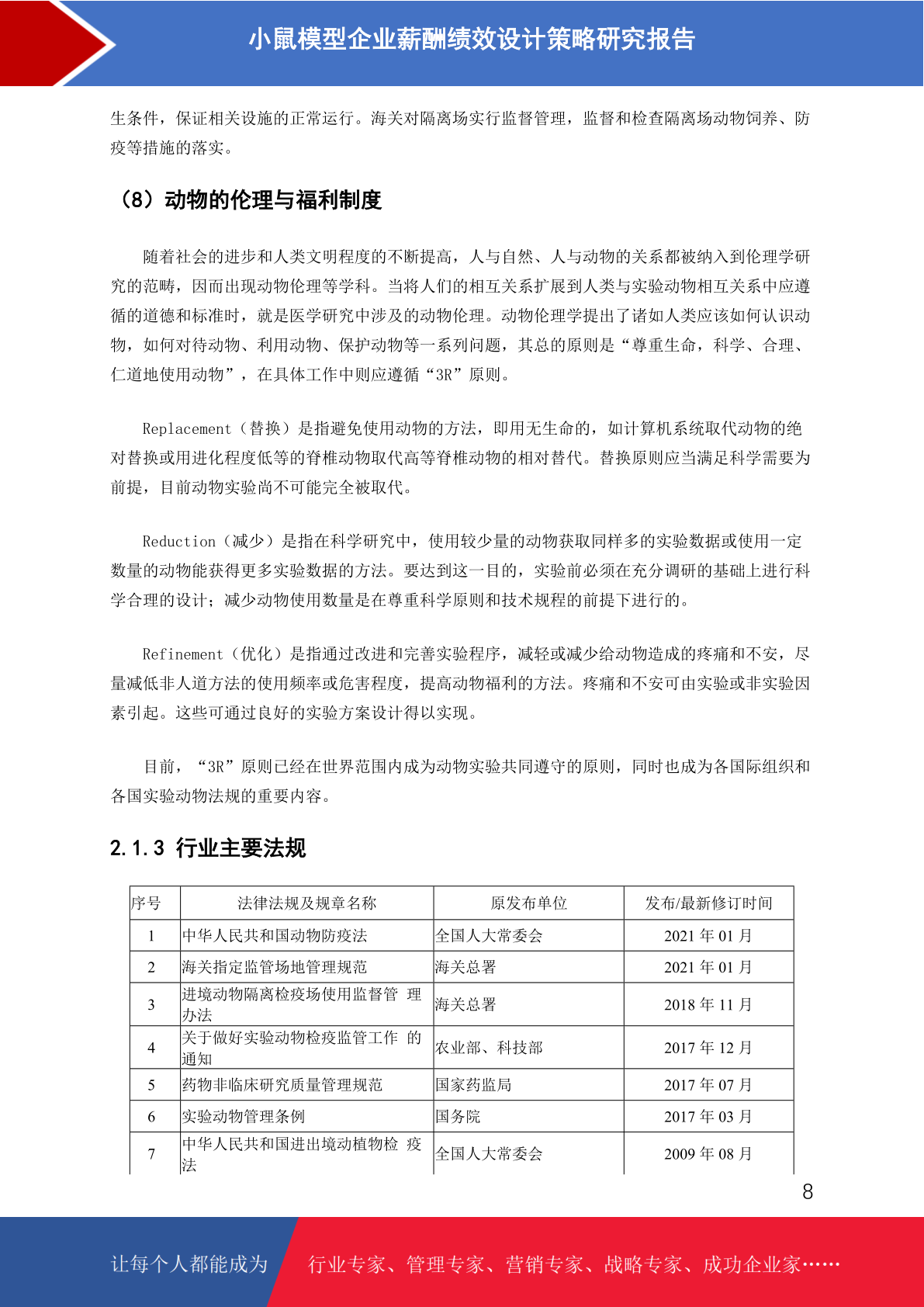 小鼠模型企业薪酬绩效设计策略研究报告

生条件，保证相关设施的正常运行。海关对隔离场实行监督管理，监督和检查隔离场动物饲养、防疫等措施的落实。

（8）动物的伦理与福利制度

随着社会的进步和人类文明程度的不断提高，人与自然、人与动物的关系都被纳入到伦理学研究的范畴，因而出现动物伦理等学科。当将人们的相互关系扩展到人类与实验动物相互关系中应遵循的道德和标准时，就是医学研究中涉及的动物伦理。动物伦理学提出了诸如人类应该如何认识动物，如何对待动物、利用动物、保护动物等一系列问题，其总的原则是“尊重生命，科学、合理、仁道地使用动物”，在具体工作中则应遵循“3R”原则。

Replacement（替换）是指避免使用动物的方法，即用无生命的，如计算机系统取代动物的绝对替换或用进化程度低等的脊椎动物取代高等脊椎动物的相对替代。替换原则应当满足科学需要为前提，目前动物实验尚不可能完全被取代。

Reduction（减少）是指在科学研究中，使用较少量的动物获取同样多的实验数据或使用一定数量的动物能获得更多实验数据的方法。要达到这一目的，实验前必须在充分调研的基础上进行科学合理的设计；减少动物使用数量是在尊重科学原则和技术规程的前提下进行的。

Refinement（优化）是指通过改进和完善实验程序，减轻或减少给动物造成的疼痛和不安，尽量减低非人道方法的使用频率或危害程度，提高动物福利的方法。疼痛和不安可由实验或非实验因素引起。这些可通过良好的实验方案设计得以实现。

目前，“3R”原则已经在世界范围内成为动物实验共同遵守的原则，同时也成为各国际组织和各国实验动物法规的重要内容。

2.1.3 行业主要法规

| 序号 | 法律法规及规章名称 | 原发布单位 | 发布/最新修订时间 |
|---|---|---|---|
| 1 | 中华人民共和国动物防疫法 | 全国人大常委会 | 2021 年 01 月 |
| 2 | 海关指定监管场地管理规范 | 海关总署 | 2021 年 01 月 |
| 3 | 进境动物隔离检疫场使用监督管 理办法 | 海关总署 | 2018 年 11 月 |
| 4 | 关于做好实验动物检疫监管工作 的通知 | 农业部、科技部 | 2017 年 12 月 |
| 5 | 药物非临床研究质量管理规范 | 国家药监局 | 2017 年 07 月 |
| 6 | 实验动物管理条例 | 国务院 | 2017 年 03 月 |
| 7 | 中华人民共和国进出境动植物检 疫法 | 全国人大常委会 | 2009 年 08 月 |

8

让每个人都能成为 行业专家、管理专家、营销专家、战略专家、成功企业家……